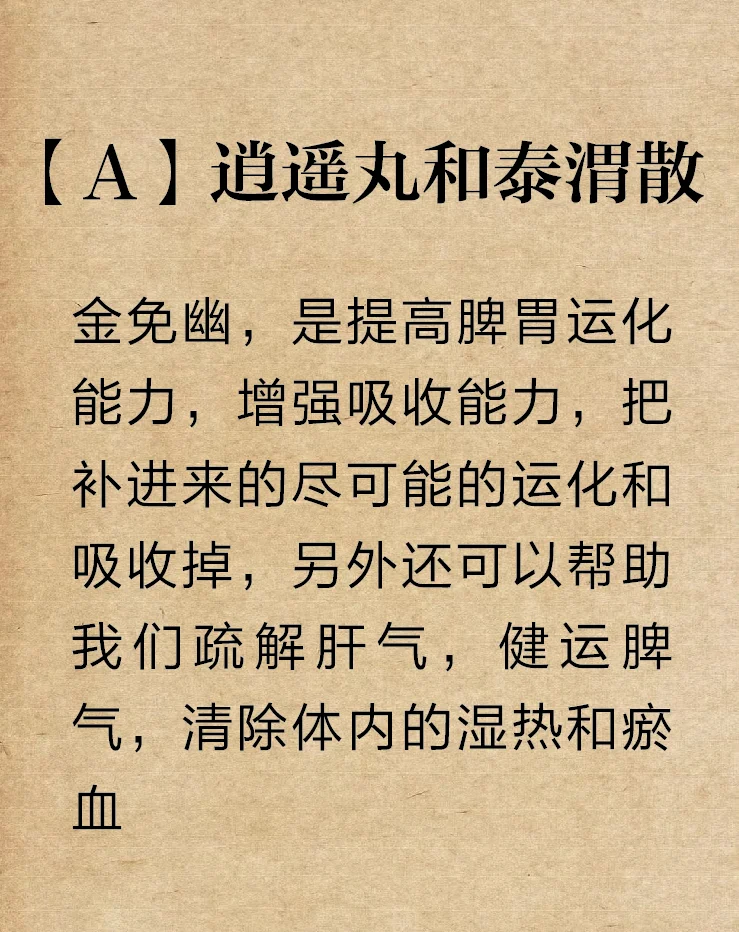 【A】逍遥丸和泰渭散

金免幽，是提高脾胃运化能力，增强吸收能力，把补进来的尽可能的运化和吸收掉，另外还可以帮助我们疏解肝气，健运脾气，清除体内的湿热和瘀血